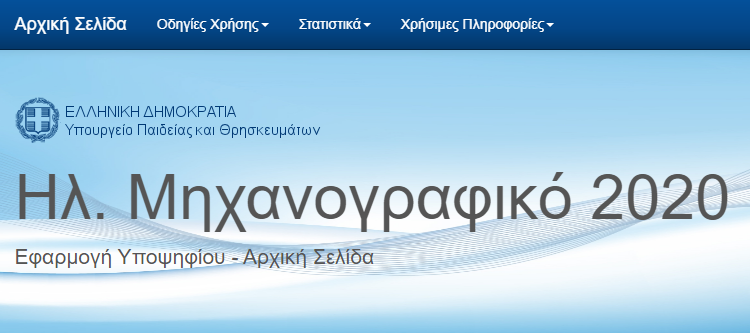 Αρχική Σελίδα Οδηγίες Χρήσης Στατιστικά Χρήσιμες Πληροφορίες

ΕΛΛΗΝΙΚΗ ΔΗΜΟΚΡΑΤΙΑ
Υπουργείο Παιδείας και Θρησκευμάτων

Ηλ. Μηχανογραφικό 2020

Εφαρμογή Υποψηφίου - Αρχική Σελίδα